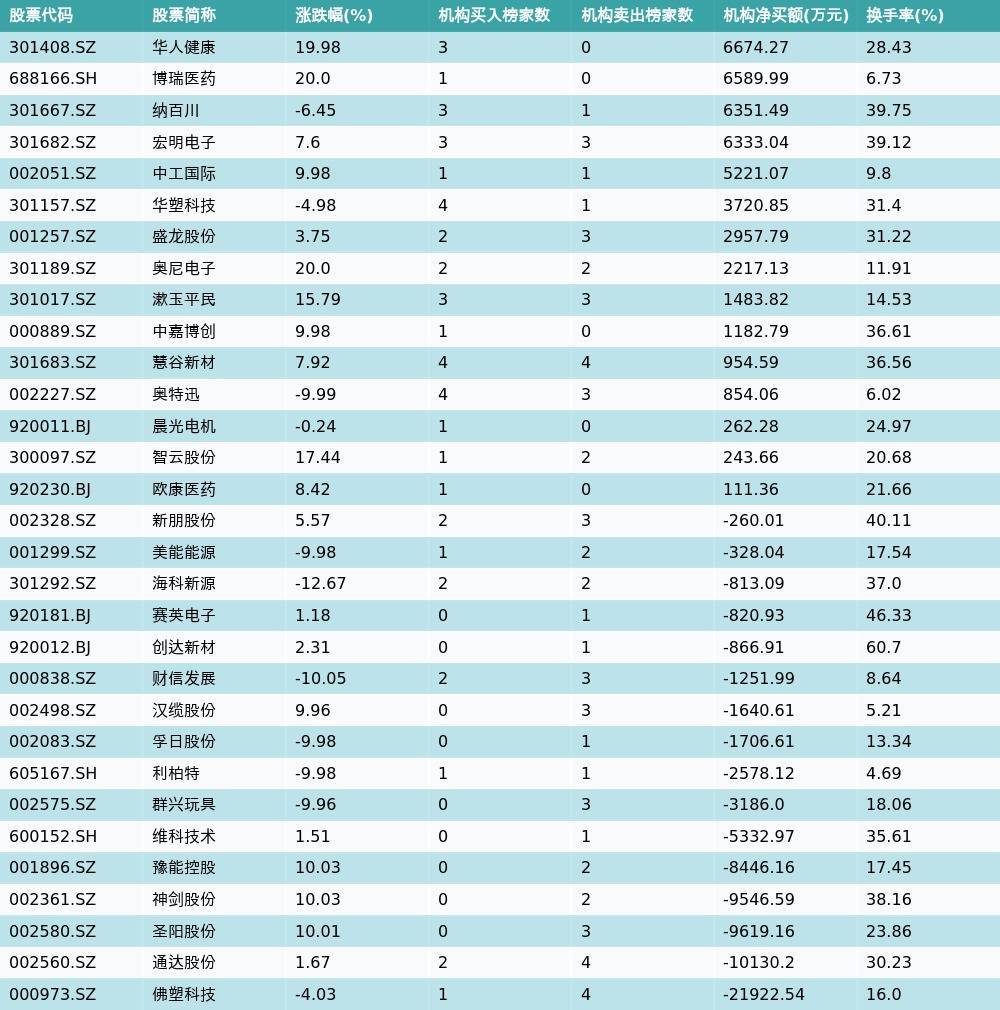 | 股票代码 | 股票简称 | 涨跌幅(%) | 机构买入榜家数 | 机构卖出榜家数 | 机构净买额(万元) | 换手率(%) |
|---|---|---|---|---|---|---|
| 301408.SZ | 华人健康 | 19.98 | 3 | 0 | 6674.27 | 28.43 |
| 688166.SH | 博瑞医药 | 20.0 | 1 | 0 | 6589.99 | 6.73 |
| 301667.SZ | 纳百川 | -6.45 | 3 | 1 | 6351.49 | 39.75 |
| 301682.SZ | 宏明电子 | 7.6 | 3 | 3 | 6333.04 | 39.12 |
| 002051.SZ | 中工国际 | 9.98 | 1 | 1 | 5221.07 | 9.8 |
| 301157.SZ | 华塑科技 | -4.98 | 4 | 1 | 3720.85 | 31.4 |
| 001257.SZ | 盛龙股份 | 3.75 | 2 | 3 | 2957.79 | 31.22 |
| 301189.SZ | 奥尼电子 | 20.0 | 2 | 2 | 2217.13 | 11.91 |
| 301017.SZ | 漱玉平民 | 15.79 | 3 | 3 | 1483.82 | 14.53 |
| 000889.SZ | 中嘉博创 | 9.98 | 1 | 0 | 1182.79 | 36.61 |
| 301683.SZ | 慧谷新材 | 7.92 | 4 | 4 | 954.59 | 36.56 |
| 002227.SZ | 奥特迅 | -9.99 | 4 | 3 | 854.06 | 6.02 |
| 920011.BJ | 晨光电机 | -0.24 | 1 | 0 | 262.28 | 24.97 |
| 300097.SZ | 智云股份 | 17.44 | 1 | 2 | 243.66 | 20.68 |
| 920230.BJ | 欧康医药 | 8.42 | 1 | 0 | 111.36 | 21.66 |
| 002328.SZ | 新朋股份 | 5.57 | 2 | 3 | -260.01 | 40.11 |
| 001299.SZ | 美能能源 | -9.98 | 1 | 2 | -328.04 | 17.54 |
| 301292.SZ | 海科新源 | -12.67 | 2 | 2 | -813.09 | 37.0 |
| 920181.BJ | 赛英电子 | 1.18 | 0 | 1 | -820.93 | 46.33 |
| 920012.BJ | 创达新材 | 2.31 | 0 | 1 | -866.91 | 60.7 |
| 000838.SZ | 财信发展 | -10.05 | 2 | 3 | -1251.99 | 8.64 |
| 002498.SZ | 汉缆股份 | 9.96 | 0 | 3 | -1640.61 | 5.21 |
| 002083.SZ | 孚日股份 | -9.98 | 0 | 1 | -1706.61 | 13.34 |
| 605167.SH | 利柏特 | -9.98 | 1 | 1 | -2578.12 | 4.69 |
| 002575.SZ | 群兴玩具 | -9.96 | 0 | 3 | -3186.0 | 18.06 |
| 600152.SH | 维科技术 | 1.51 | 0 | 1 | -5332.97 | 35.61 |
| 001896.SZ | 豫能控股 | 10.03 | 0 | 2 | -8446.16 | 17.45 |
| 002361.SZ | 神剑股份 | 10.03 | 0 | 2 | -9546.59 | 38.16 |
| 002580.SZ | 圣阳股份 | 10.01 | 0 | 3 | -9619.16 | 23.86 |
| 002560.SZ | 通达股份 | 1.67 | 2 | 4 | -10130.2 | 30.23 |
| 000973.SZ | 佛塑科技 | -4.03 | 1 | 4 | -21922.54 | 16.0 |